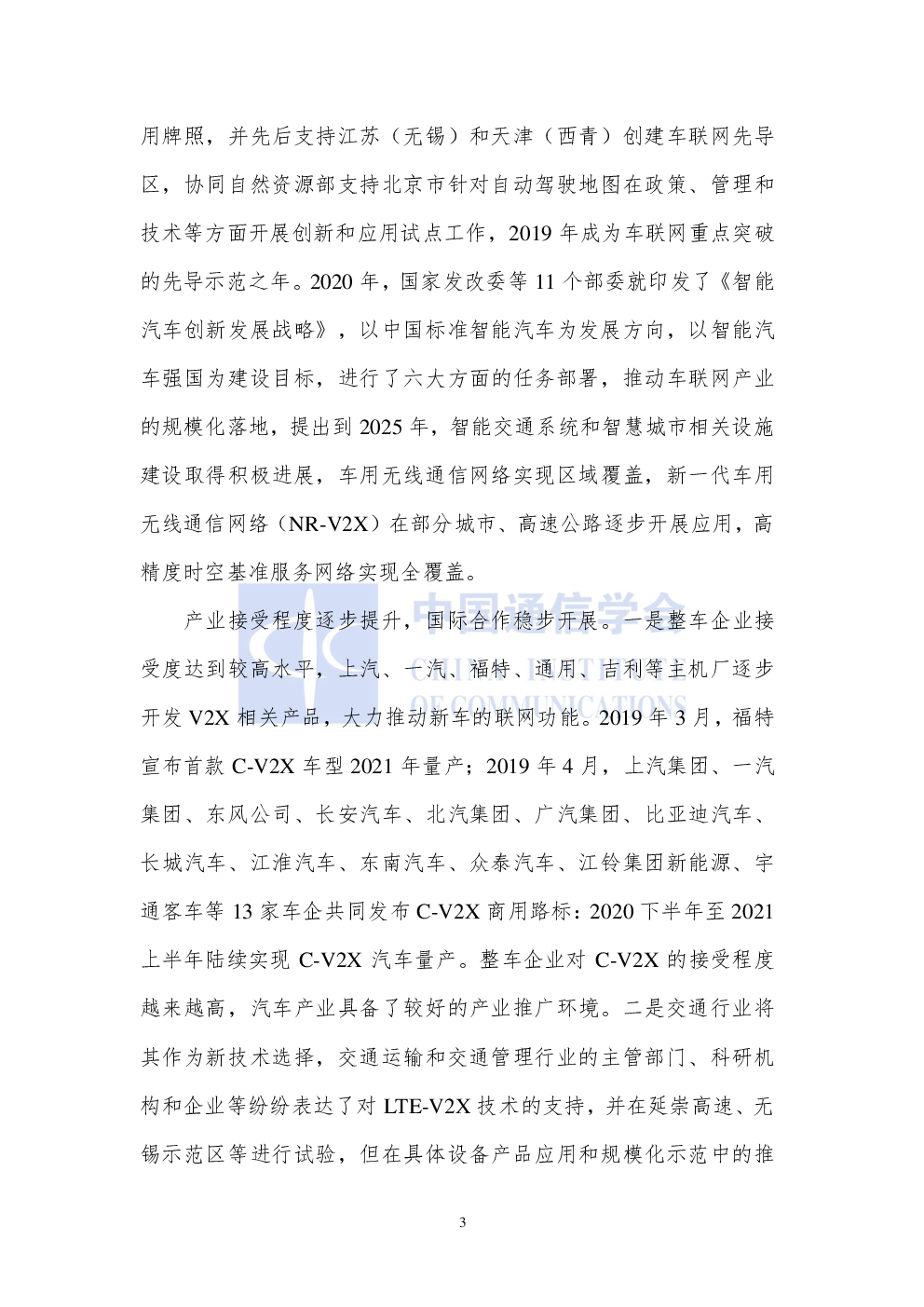 用牌照，并先后支持江苏（无锡）和天津（西青）创建车联网先导区，协同自然资源部支持北京市针对自动驾驶地图在政策、管理和技术等方面开展创新和应用试点工作，2019 年成为车联网重点突破的先导示范之年。2020 年，国家发改委等 11 个部委就印发了《智能汽车创新发展战略》，以中国标准智能汽车为发展方向，以智能汽车强国为建设目标，进行了六大方面的任务部署，推动车联网产业的规模化落地，提出到 2025 年，智能交通系统和智慧城市相关设施建设取得积极进展，车用无线通信网络实现区域覆盖，新一代车用无线通信网络（NR-V2X）在部分城市、高速公路逐步开展应用，高精度时空基准服务网络实现全覆盖。

产业接受程度逐步提升，国际合作稳步开展。一是整车企业接受度达到较高水平，上汽、一汽、福特、通用、吉利等主机厂逐步开发 V2X 相关产品，大力推动新车的联网功能。2019 年 3 月，福特宣布首款 C-V2X 车型 2021 年量产；2019 年 4 月，上汽集团、一汽集团、东风公司、长安汽车、北汽集团、广汽集团、比亚迪汽车、长城汽车、江淮汽车、东南汽车、众泰汽车、江铃集团新能源、宇通客车等 13 家车企共同发布 C-V2X 商用路标：2020 下半年至 2021 上半年陆续实现 C-V2X 汽车量产。整车企业对 C-V2X 的接受程度越来越高，汽车产业具备了较好的产业推广环境。二是交通行业将其作为新技术选择，交通运输和交通管理行业的主管部门、科研机构和企业等纷纷表达了对 LTE-V2X 技术的支持，并在延崇高速、无锡示范区等进行试验，但在具体设备产品应用和规模化示范中的推

中国通信学会
CHINA INSTITUTE
OF COMMUNICATIONS

3